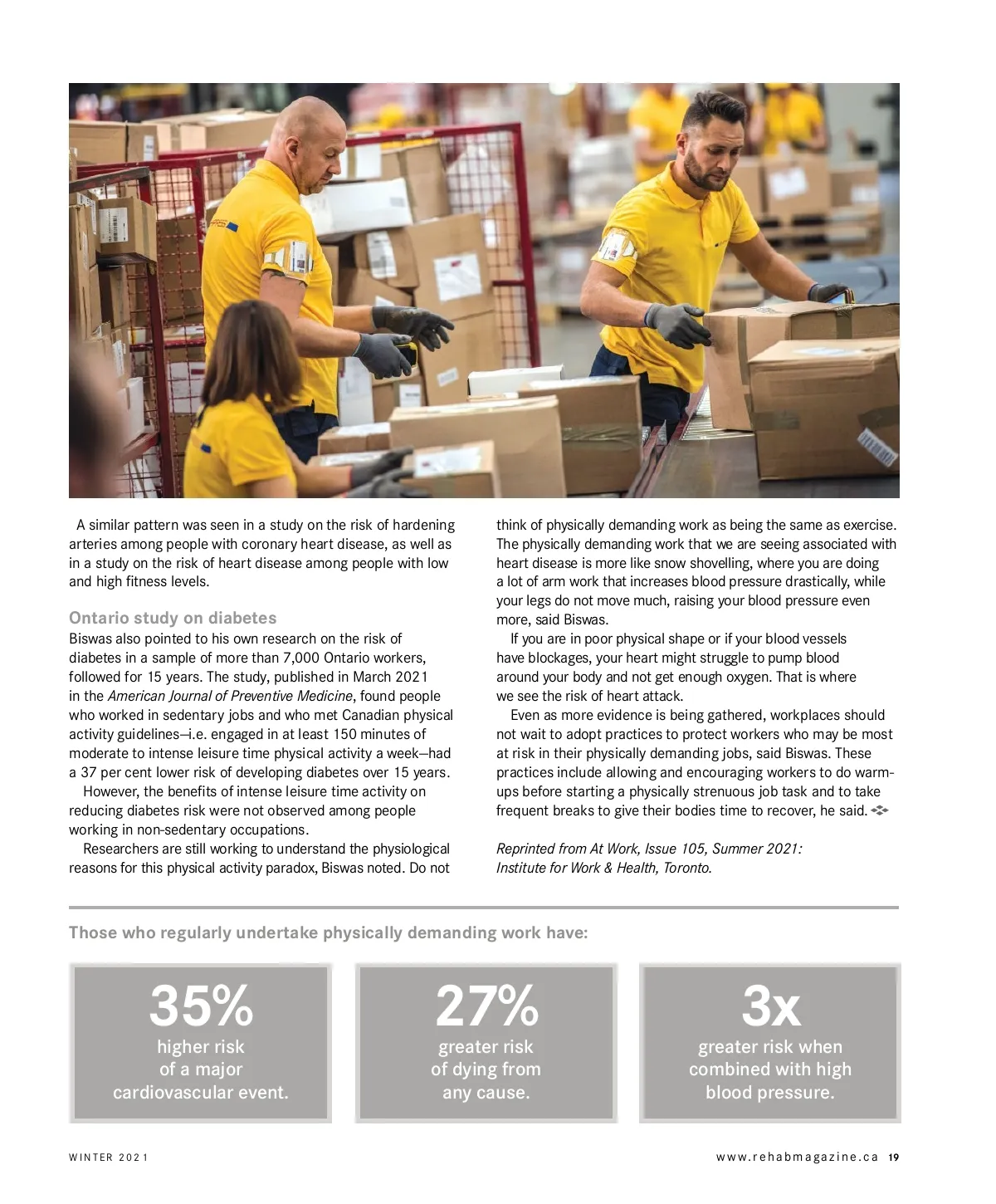 A similar pattern was seen in a study on the risk of hardening arteries among people with coronary heart disease, as well as in a study on the risk of heart disease among people with low and high fitness levels.

Ontario study on diabetes

Biswas also pointed to his own research on the risk of diabetes in a sample of more than 7,000 Ontario workers, followed for 15 years. The study, published in March 2021 in the American Journal of Preventive Medicine, found people who worked in sedentary jobs and who met Canadian physical activity guidelines—i.e. engaged in at least 150 minutes of moderate to intense leisure time physical activity a week—had a 37 per cent lower risk of developing diabetes over 15 years.

However, the benefits of intense leisure time activity on reducing diabetes risk were not observed among people working in non-sedentary occupations.

Researchers are still working to understand the physiological reasons for this physical activity paradox, Biswas noted. Do not think of physically demanding work as being the same as exercise. The physically demanding work that we are seeing associated with heart disease is more like snow shovelling, where you are doing a lot of arm work that increases blood pressure drastically, while your legs do not move much, raising your blood pressure even more, said Biswas.

If you are in poor physical shape or if your blood vessels have blockages, your heart might struggle to pump blood around your body and not get enough oxygen. That is where we see the risk of heart attack.

Even as more evidence is being gathered, workplaces should not wait to adopt practices to protect workers who may be most at risk in their physically demanding jobs, said Biswas. These practices include allowing and encouraging workers to do warm-ups before starting a physically strenuous job task and to take frequent breaks to give their bodies time to recover, he said.

Reprinted from At Work, Issue 105, Summer 2021: Institute for Work & Health, Toronto.

Those who regularly undertake physically demanding work have:

35% higher risk of a major cardiovascular event.

27% greater risk of dying from any cause.

3x greater risk when combined with high blood pressure.

WINTER 2021

www.rehabmagazine.ca 19